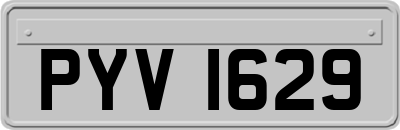 PYV 1629